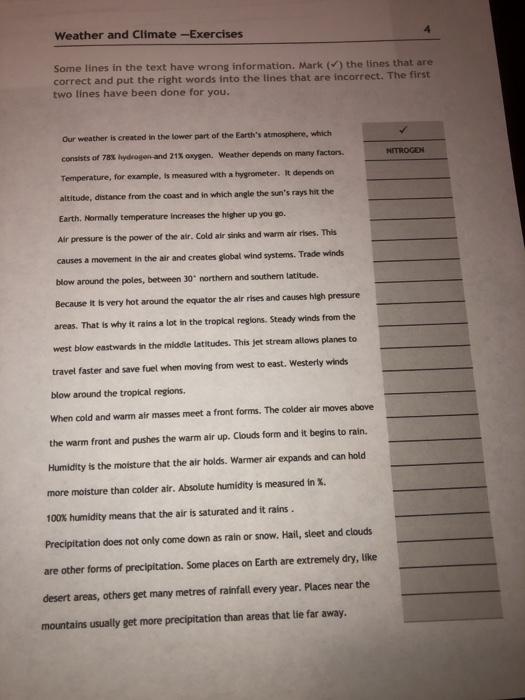 Weather and Climate —Exercises

4

Some lines in the text have wrong information. Mark (✓) the lines that are correct and put the right words into the lines that are incorrect. The first two lines have been done for you.

Our weather is created in the lower part of the Earth's atmosphere, which consists of 78% hydrogen and 21% oxygen. Weather depends on many factors. Temperature, for example, is measured with a hygrometer. It depends on altitude, distance from the coast and in which angle the sun's rays hit the Earth. Normally temperature increases the higher up you go.
Air pressure is the power of the air. Cold air sinks and warm air rises. This causes a movement in the air and creates global wind systems. Trade winds blow around the poles, between 30° northern and southern latitude.
Because it is very hot around the equator the air rises and causes high pressure areas. That is why it rains a lot in the tropical regions. Steady winds from the west blow eastwards in the middle latitudes. This jet stream allows planes to travel faster and save fuel when moving from west to east. Westerly winds blow around the tropical regions.
When cold and warm air masses meet a front forms. The colder air moves above the warm front and pushes the warm air up. Clouds form and it begins to rain.
Humidity is the moisture that the air holds. Warmer air expands and can hold more moisture than colder air. Absolute humidity is measured in %.
100% humidity means that the air is saturated and it rains .
Precipitation does not only come down as rain or snow. Hail, sleet and clouds are other forms of precipitation. Some places on Earth are extremely dry, like desert areas, others get many metres of rainfall every year. Places near the mountains usually get more precipitation than areas that lie far away.

✓
NITROGEN